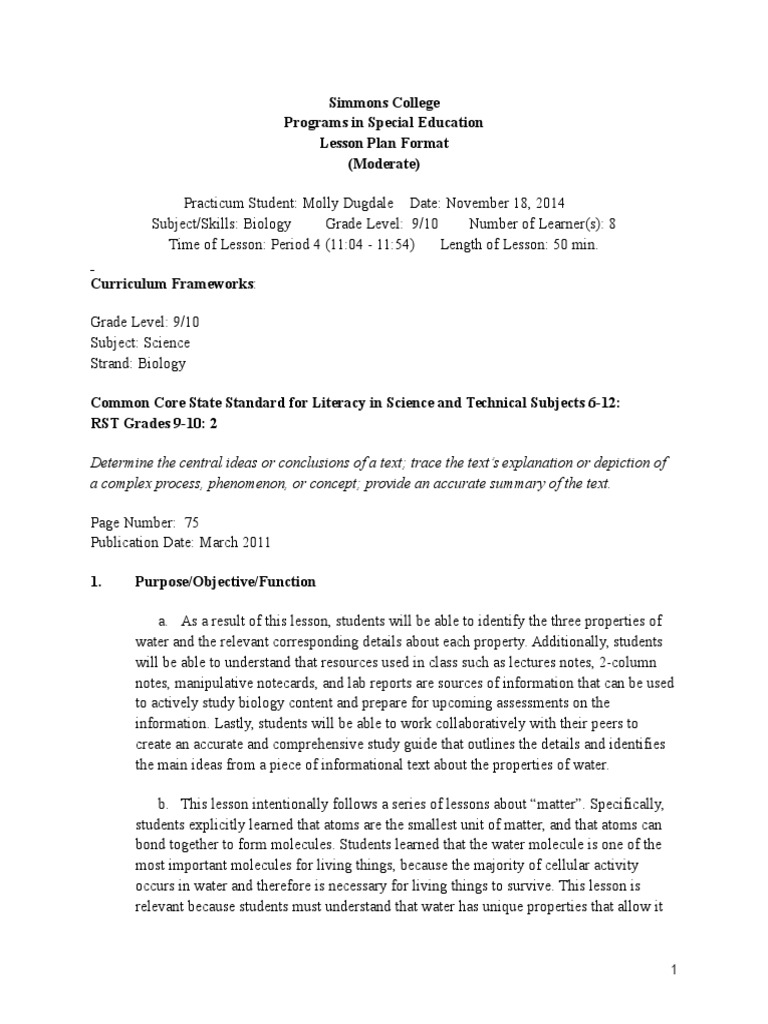 Simmons College
Programs in Special Education
Lesson Plan Format
(Moderate)

Practicum Student: Molly Dugdale Date: November 18, 2014
Subject/Skills: Biology Grade Level: 9/10 Number of Learner(s): 8
Time of Lesson: Period 4 (11:04 - 11:54) Length of Lesson: 50 min.

Curriculum Frameworks:

Grade Level: 9/10
Subject: Science
Strand: Biology

Common Core State Standard for Literacy in Science and Technical Subjects 6-12:
RST Grades 9-10: 2

Determine the central ideas or conclusions of a text; trace the text's explanation or depiction of a complex process, phenomenon, or concept; provide an accurate summary of the text.

Page Number: 75
Publication Date: March 2011

1. Purpose/Objective/Function

a. As a result of this lesson, students will be able to identify the three properties of water and the relevant corresponding details about each property. Additionally, students will be able to understand that resources used in class such as lectures notes, 2-column notes, manipulative notecards, and lab reports are sources of information that can be used to actively study biology content and prepare for upcoming assessments on the information. Lastly, students will be able to work collaboratively with their peers to create an accurate and comprehensive study guide that outlines the details and identifies the main ideas from a piece of informational text about the properties of water.

b. This lesson intentionally follows a series of lessons about "matter". Specifically, students explicitly learned that atoms are the smallest unit of matter, and that atoms can bond together to form molecules. Students learned that the water molecule is one of the most important molecules for living things, because the majority of cellular activity occurs in water and therefore is necessary for living things to survive. This lesson is relevant because students must understand that water has unique properties that allow it

1